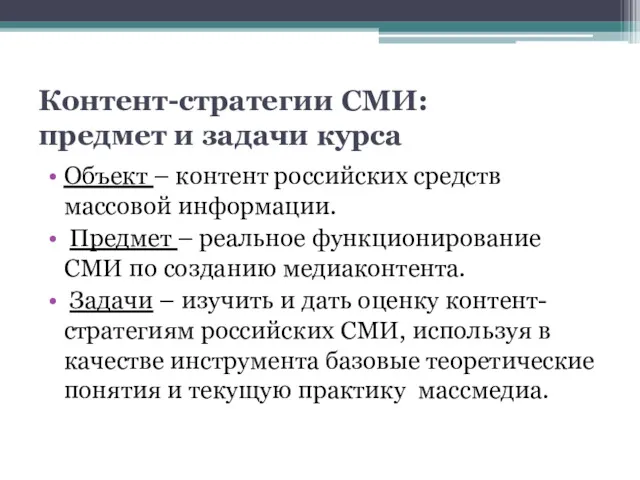 Контент-стратегии СМИ: предмет и задачи курса

• Объект – контент российских средств массовой информации.
• Предмет – реальное функционирование СМИ по созданию медиаконтента.
• Задачи – изучить и дать оценку контент-стратегиям российских СМИ, используя в качестве инструмента базовые теоретические понятия и текущую практику массмедиа.